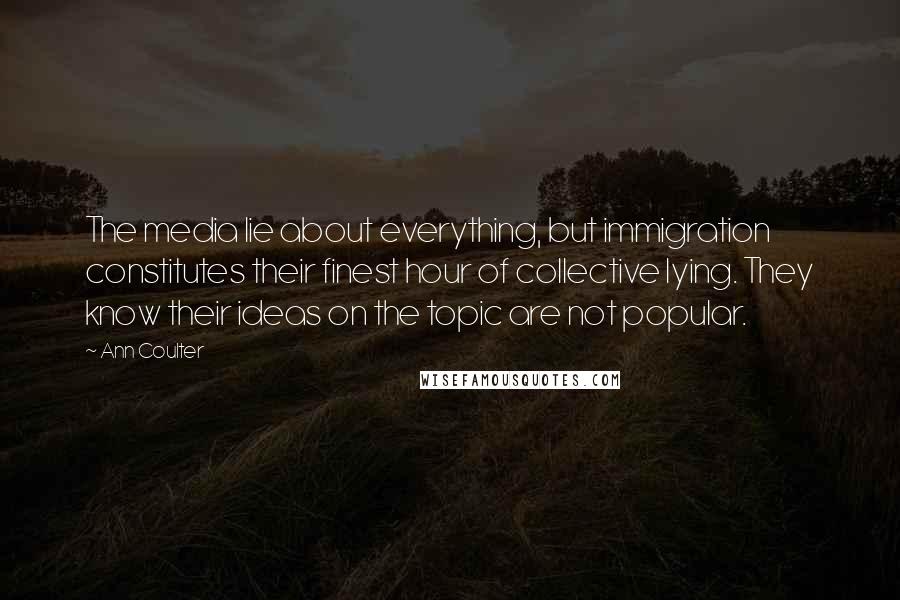 The media lie about everything, but immigration constitutes their finest hour of collective lying. They know their ideas on the topic are not popular.

~ Ann Coulter

WISEFAMOUSQUOTES.COM